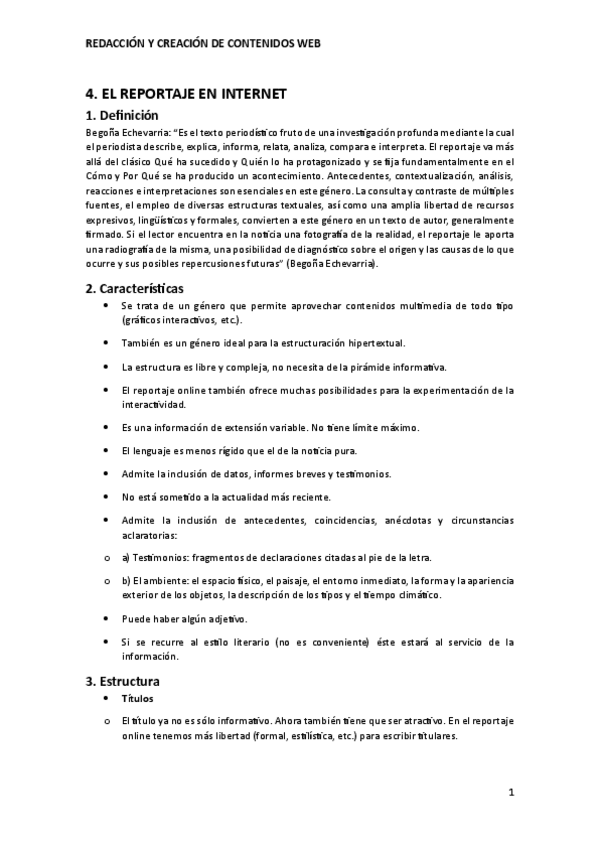 REDACCIÓN Y CREACIÓN DE CONTENIDOS WEB

4. EL REPORTAJE EN INTERNET

1. Definición

Begoña Echevarria: "Es el texto periodístico fruto de una investigación profunda mediante la cual el periodista describe, explica, informa, relata, analiza, compara e interpreta. El reportaje va más allá del clásico Qué ha sucedido y Quién lo ha protagonizado y se fija fundamentalmente en el Cómo y Por Qué se ha producido un acontecimiento. Antecedentes, contextualización, análisis, reacciones e interpretaciones son esenciales en este género. La consulta y contraste de múltiples fuentes, el empleo de diversas estructuras textuales, así como una amplia libertad de recursos expresivos, lingüísticos y formales, convierten a este género en un texto de autor, generalmente firmado. Si el lector encuentra en la noticia una fotografía de la realidad, el reportaje le aporta una radiografía de la misma, una posibilidad de diagnóstico sobre el origen y las causas de lo que ocurre y sus posibles repercusiones futuras" (Begoña Echevarria).

2. Características

• Se trata de un género que permite aprovechar contenidos multimedia de todo tipo (gráficos interactivos, etc.).

• También es un género ideal para la estructuración hipertextual.

• La estructura es libre y compleja, no necesita de la pirámide informativa.

• El reportaje online también ofrece muchas posibilidades para la experimentación de la interactividad.

• Es una información de extensión variable. No tiene límite máximo.

• El lenguaje es menos rígido que el de la noticia pura.

• Admite la inclusión de datos, informes breves y testimonios.

• No está sometido a la actualidad más reciente.

• Admite la inclusión de antecedentes, coincidencias, anécdotas y circunstancias aclaratorias:

o a) Testimonios: fragmentos de declaraciones citadas al pie de la letra.

o b) El ambiente: el espacio físico, el paisaje, el entorno inmediato, la forma y la apariencia exterior de los objetos, la descripción de los tipos y el tiempo climático.

• Puede haber algún adjetivo.

• Si se recurre al estilo literario (no es conveniente) éste estará al servicio de la información.

3. Estructura

• Títulos

o El título ya no es sólo informativo. Ahora también tiene que ser atractivo. En el reportaje online tenemos más libertad (formal, estilística, etc.) para escribir titulares.

1